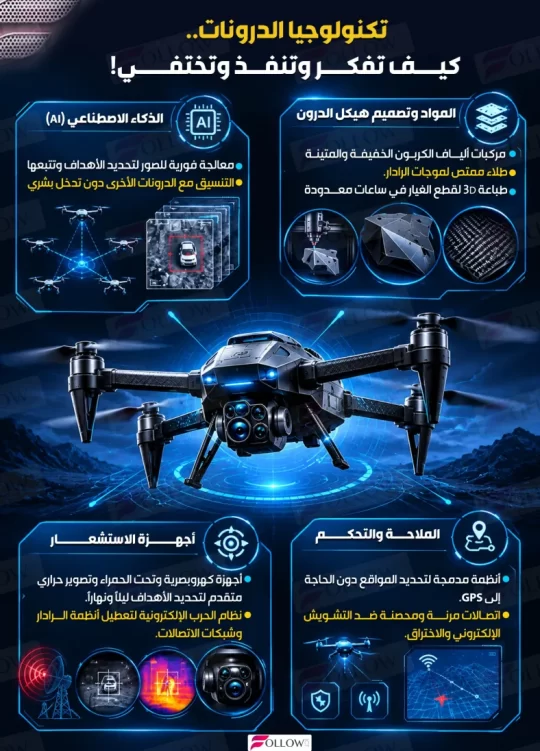 تكنولوجيا الدرونات..
كيف تفكر وتنفذ وتختفي!

المواد وتصميم هيكل الدرون
مركبات ألياف الكربون الخفيفة والمتينة
طلاء ممتص لموجات الرادار.
طباعة 3D لقطع الغيار في ساعات معدودة

الذكاء الاصطناعي (AI)
AI
معالجة فورية للصور لتحديد الأهداف وتتبعها
التنسيق مع الدرونات الأخرى دون تدخل بشري

الملاحة والتحكم
أنظمة مدمجة لتحديد المواقع دون الحاجة إلى GPS.
اتصالات مرنة ومحصنة ضد التشويش الإلكتروني والاختراق.

أجهزة الاستشعار
أجهزة كهروبصرية وتحت الحمراء وتصوير حراري متقدم لتحديد الأهداف ليلاً ونهاراً.
نظام الحرب الإلكترونية لتعطيل أنظمة الرادار وشبكات الاتصالات.

FOLLOW